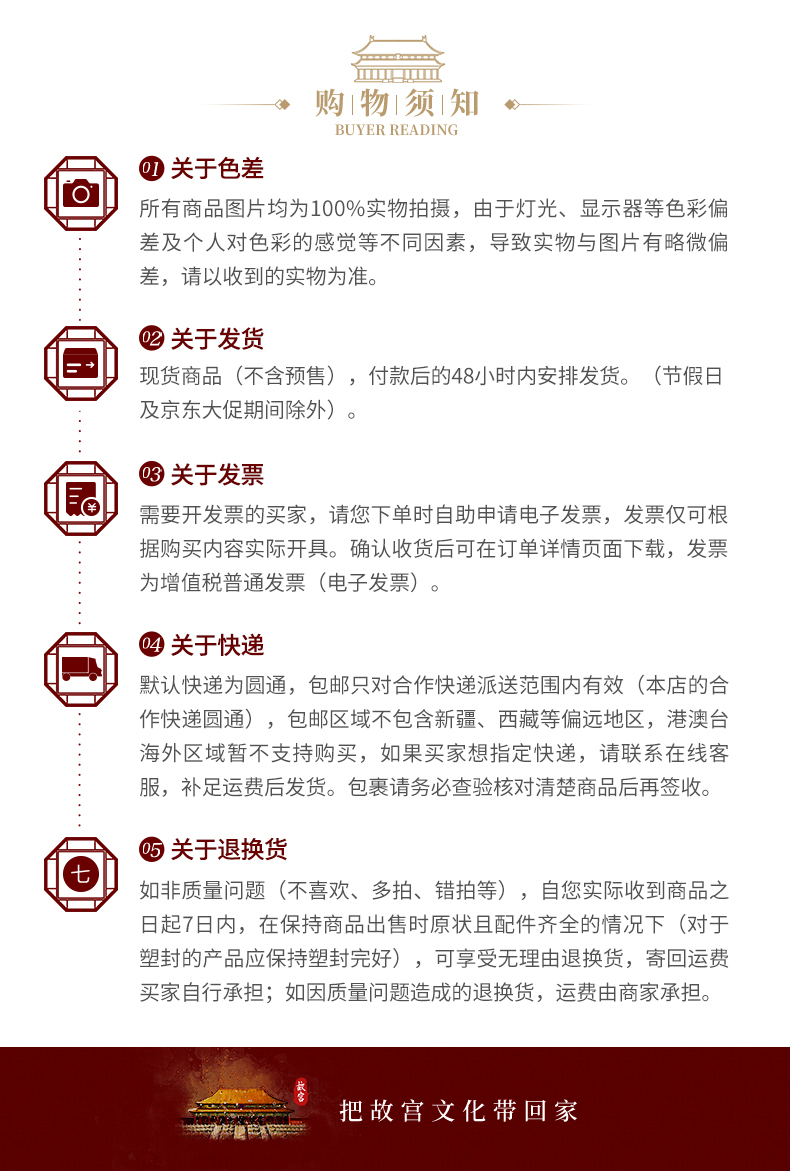 购物须知
BUYER READING

01 关于色差
所有商品图片均为100%实物拍摄，由于灯光、显示器等色彩偏差及个人对色彩的感觉等不同因素，导致实物与图片有略微偏差，请以收到的实物为准。

02 关于发货
现货商品（不含预售），付款后的48小时内安排发货。（节假日及京东大促期间除外）。

03 关于发票
需要开发票的买家，请您下单时自助申请电子发票，发票仅可根据购买内容实际开具。确认收货后可在订单详情页面下载，发票为增值税普通发票（电子发票）。

04 关于快递
默认快递为圆通，包邮只对合作快递派送范围内有效（本店的合作快递圆通），包邮区域不包含新疆、西藏等偏远地区，港澳台海外区域暂不支持购买，如果买家想指定快递，请联系在线客服，补足运费后发货。包裹请务必查验核对清楚商品后再签收。

七
05 关于退换货
如非质量问题（不喜欢、多拍、错拍等），自您实际收到商品之日起7日内，在保持商品出售时原状且配件齐全的情况下（对于塑封的产品应保持塑封完好），可享受无理由退换货，寄回运费买家自行承担；如因质量问题造成的退换货，运费由商家承担。

故宫
把故宫文化带回家